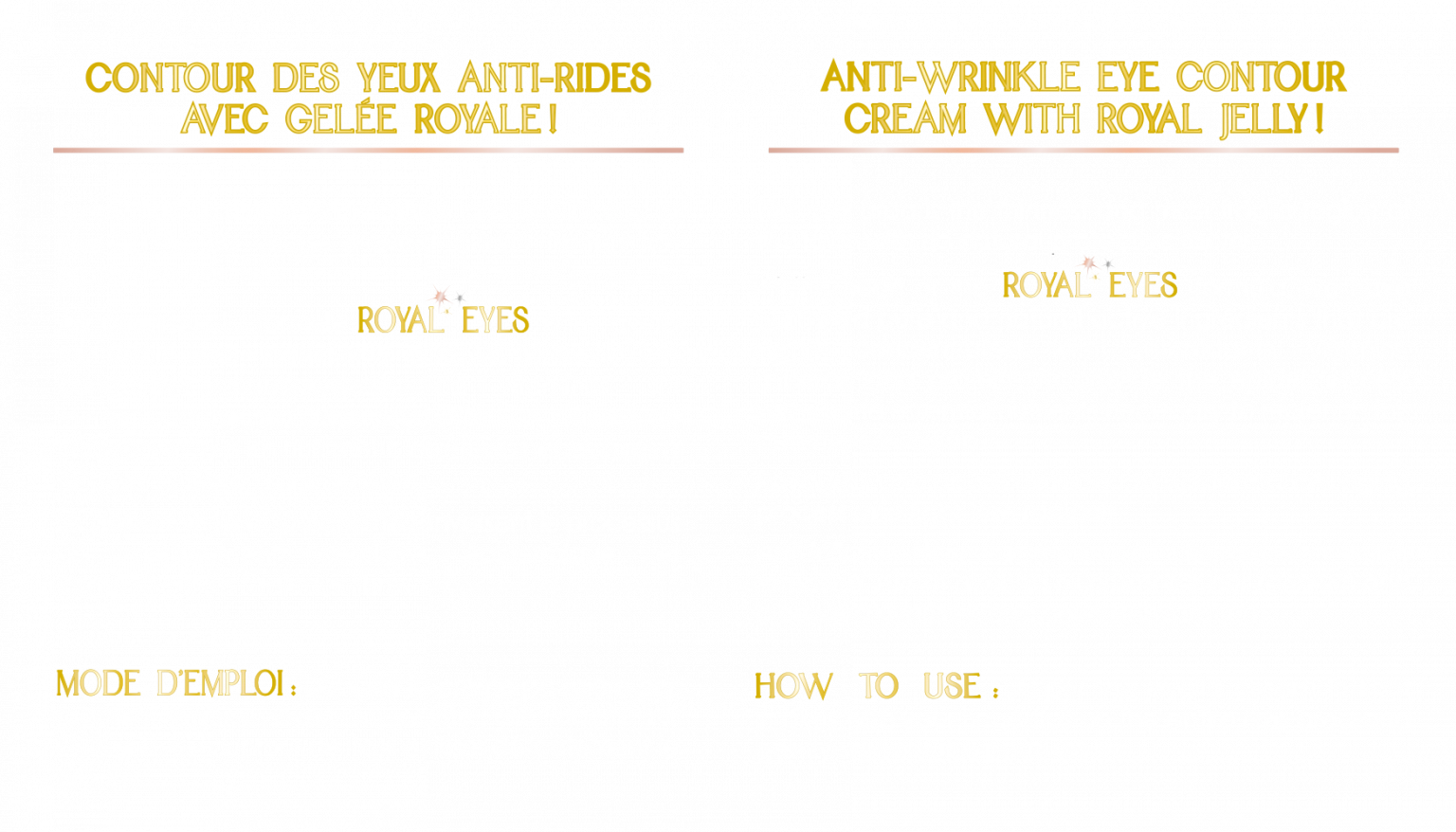 CONTOUR DES YEUX ANTI-RIDES
AVEC GELÉE ROYALE !

ROYAL' EYES

MODE D'EMPLOI :

ANTI-WRINKLE EYE CONTOUR
CREAM WITH ROYAL JELLY !

ROYAL' EYES

HOW TO USE :